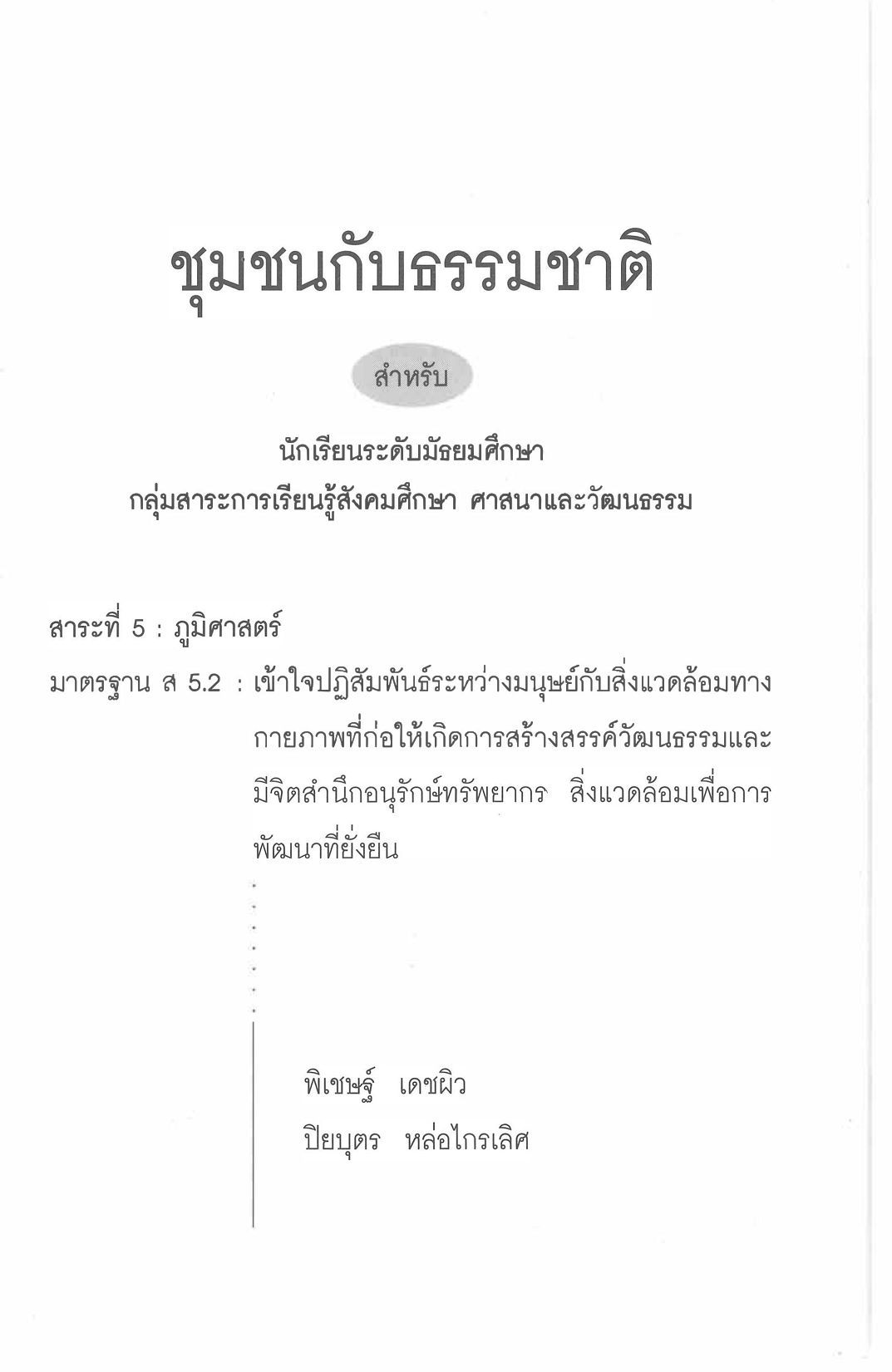 ชุมชนกับธรรมชาติ

สำหรับ

นักเรียนระดับมัธยมศึกษา
กลุ่มสาระการเรียนรู้สังคมศึกษา ศาสนาและวัฒนธรรม

สาระที่ 5 : ภูมิศาสตร์

มาตรฐาน ส 5.2 : เข้าใจปฏิสัมพันธ์ระหว่างมนุษย์กับสิ่งแวดล้อมทางกายภาพที่ก่อให้เกิดการสร้างสรรค์วัฒนธรรมและมีจิตสำนึกอนุรักษ์ทรัพยากร สิ่งแวดล้อมเพื่อการพัฒนาที่ยั่งยืน

พิเชษฐ์ เดชผิว
ปิยบุตร หล่อไกรเลิศ